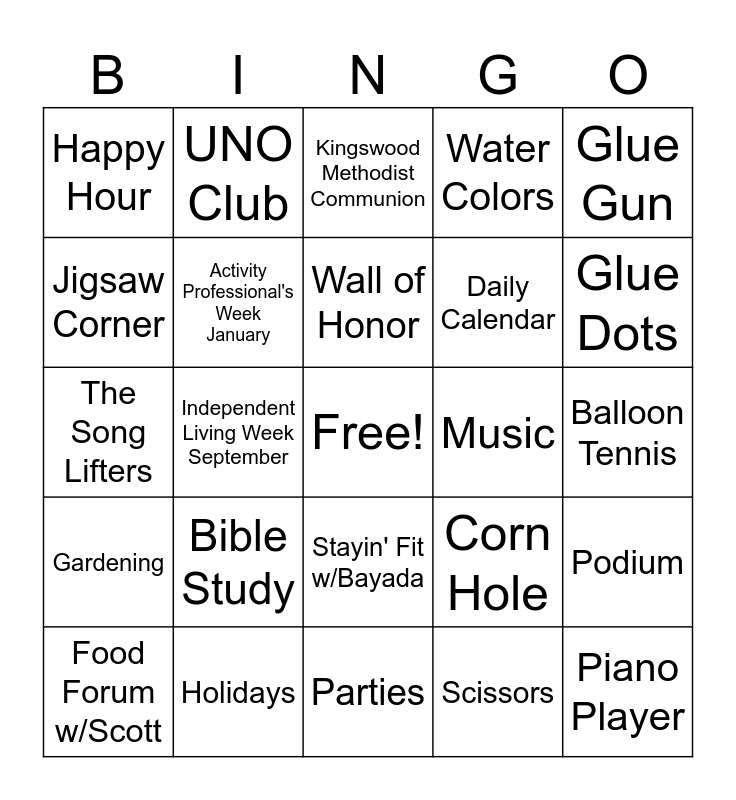 | B | I | N | G | O |
|---|---|---|---|---|
| Happy Hour | UNO Club | Kingswood Methodist Communion | Water Colors | Glue Gun |
| Jigsaw Corner | Activity Professional's Week January | Wall of Honor | Daily Calendar | Glue Dots |
| The Song Lifters | Independent Living Week September | Free! | Music | Balloon Tennis |
| Gardening | Bible Study | Stayin' Fit w/Bayada | Corn Hole | Podium |
| Food Forum w/Scott | Holidays | Parties | Scissors | Piano Player |